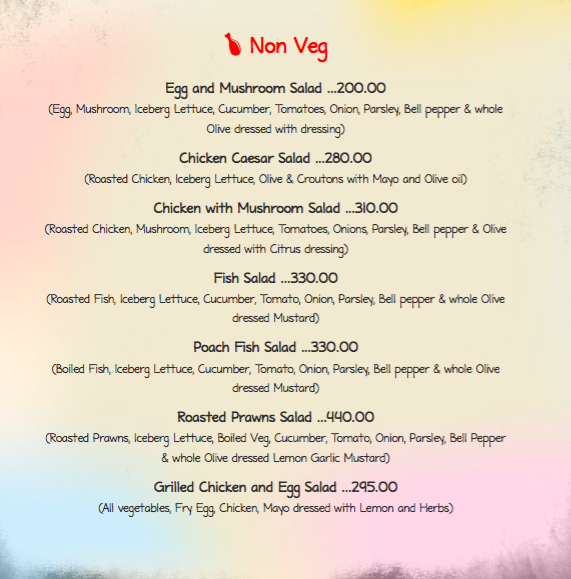 Non Veg

Egg and Mushroom Salad ...200.00
(Egg, Mushroom, Iceberg Lettuce, Cucumber, Tomatoes, Onion, Parsley, Bell pepper & whole Olive dressed with dressing)

Chicken Caesar Salad ...280.00
(Roasted Chicken, Iceberg Lettuce, Olive & Croutons with Mayo and Olive oil)

Chicken with Mushroom Salad ...310.00
(Roasted Chicken, Mushroom, Iceberg Lettuce, Tomatoes, Onions, Parsley, Bell pepper & Olive dressed with Citrus dressing)

Fish Salad ...330.00
(Roasted Fish, Iceberg Lettuce, Cucumber, Tomato, Onion, Parsley, Bell pepper & whole Olive dressed Mustard)

Poach Fish Salad ...330.00
(Boiled Fish, Iceberg Lettuce, Cucumber, Tomato, Onion, Parsley, Bell pepper & whole Olive dressed Mustard)

Roasted Prawns Salad ...440.00
(Roasted Prawns, Iceberg Lettuce, Boiled Veg, Cucumber, Tomato, Onion, Parsley, Bell Pepper & whole Olive dressed Lemon Garlic Mustard)

Grilled Chicken and Egg Salad ...295.00
(All vegetables, Fry Egg, Chicken, Mayo dressed with Lemon and Herbs)